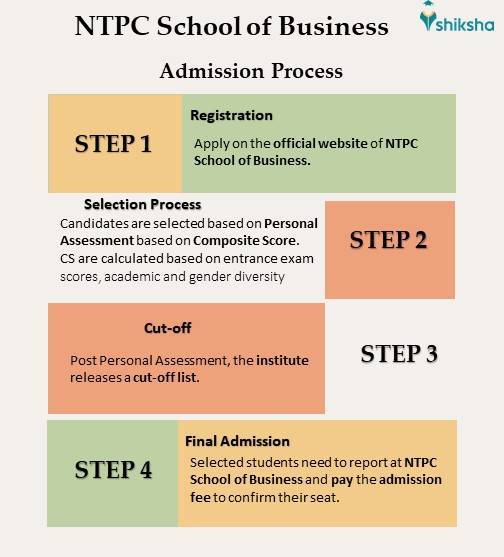 NTPC School of Business

shiksha

Admission Process

STEP 1

Registration

Apply on the official website of NTPC School of Business.

Selection Process

Candidates are selected based on Personal Assessment based on Composite Score. CS are calculated based on entrance exam scores, academic and gender diversity

STEP 2

Cut-off

Post Personal Assessment, the institute releases a cut-off list.

STEP 3

STEP 4

Final Admission

Selected students need to report at NTPC School of Business and pay the admission fee to confirm their seat.